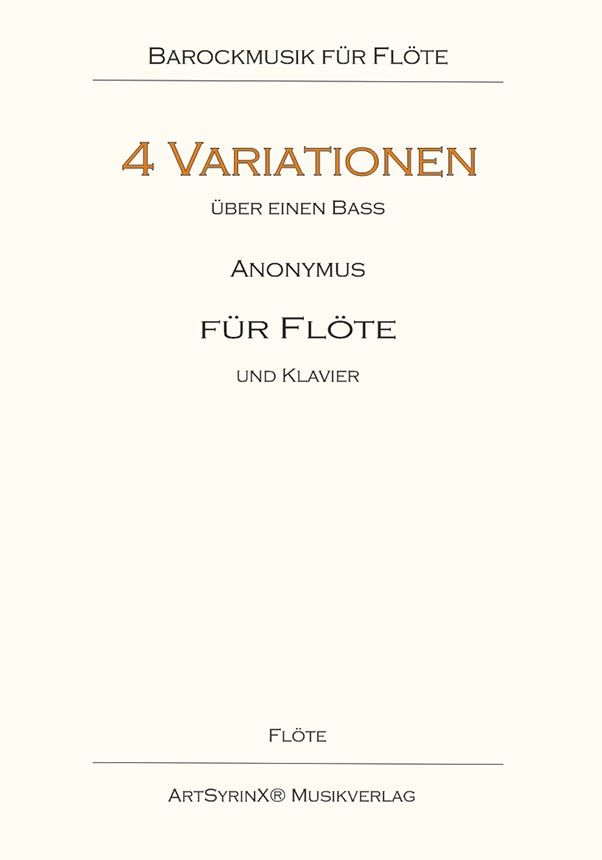 Barockmusik für Flöte

4 Variationen

über einen Bass

Anonymus

für Flöte

und Klavier

Flöte

ArtSyrinX® Musikverlag